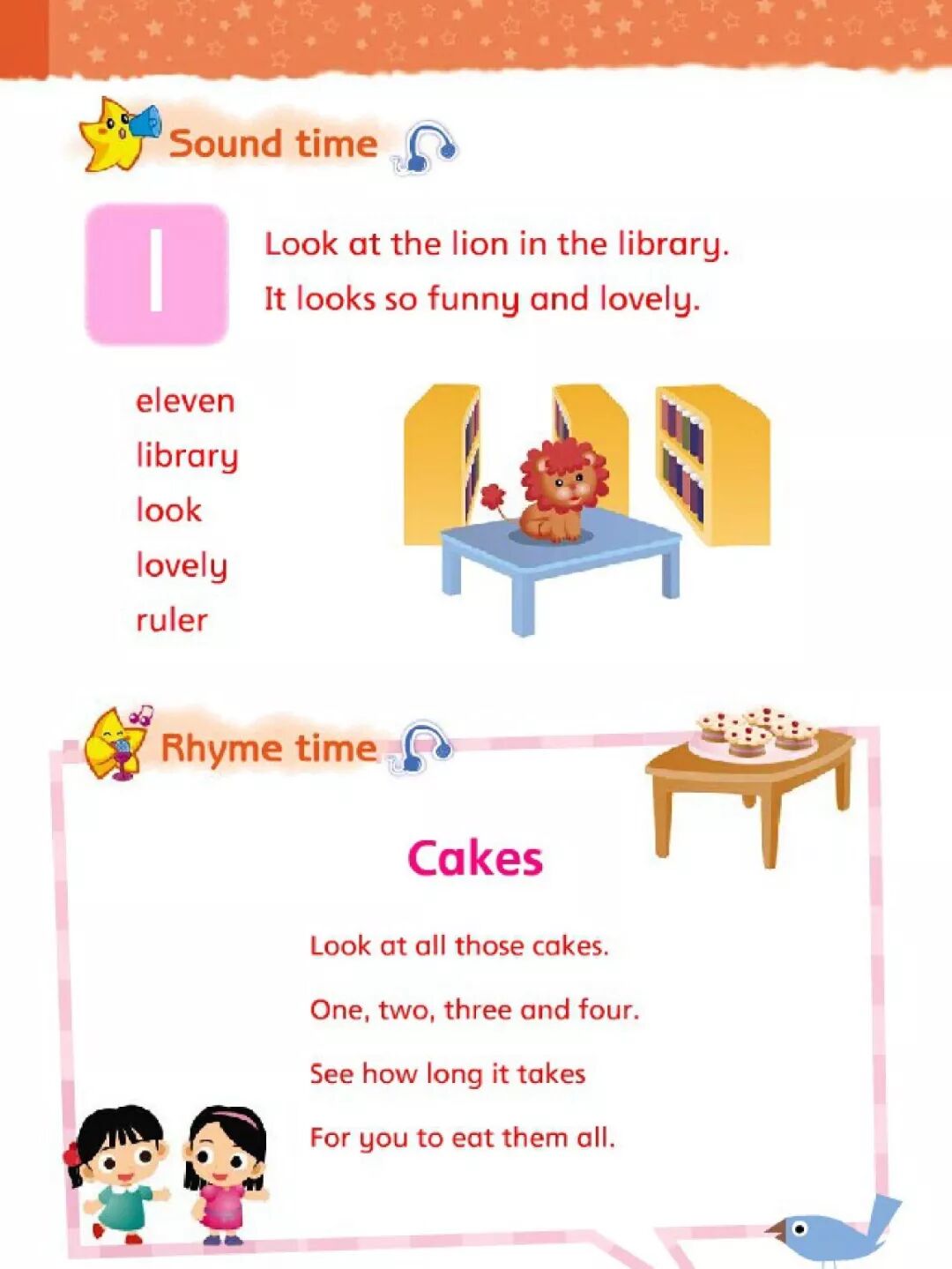 Sound time

l

Look at the lion in the library.
It looks so funny and lovely.

eleven
library
look
lovely
ruler

Rhyme time

Cakes

Look at all those cakes.

One, two, three and four.

See how long it takes

For you to eat them all.